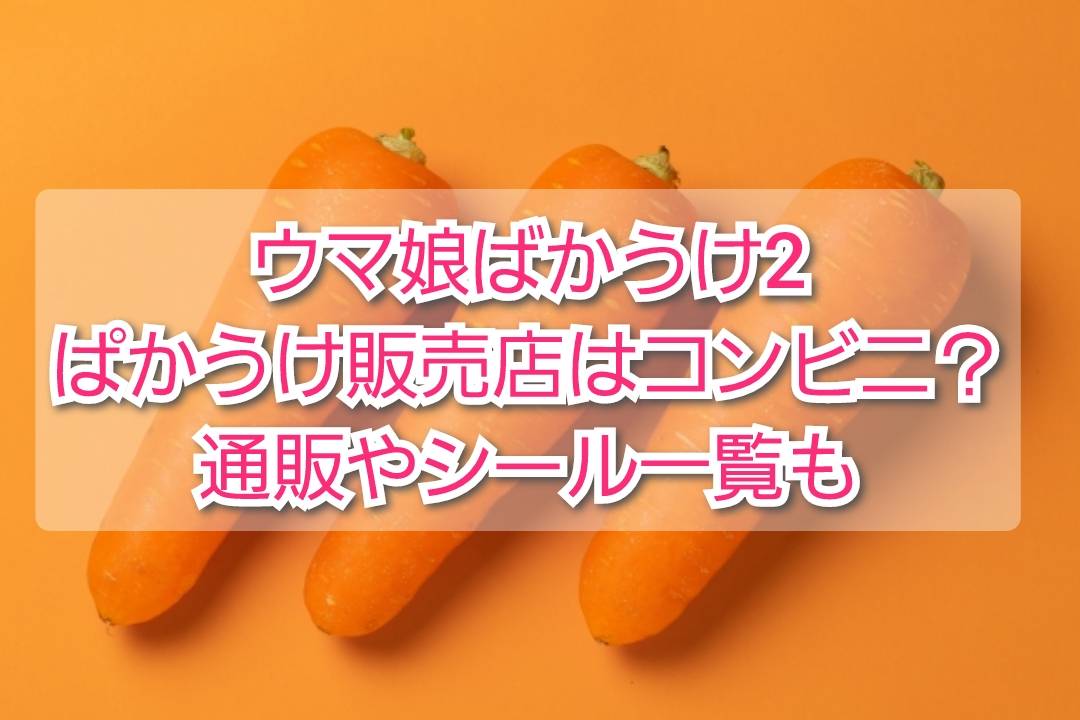 ウマ娘ばかうけ2
ぱかうけ販売店はコンビニ？
通販やシール一覧も